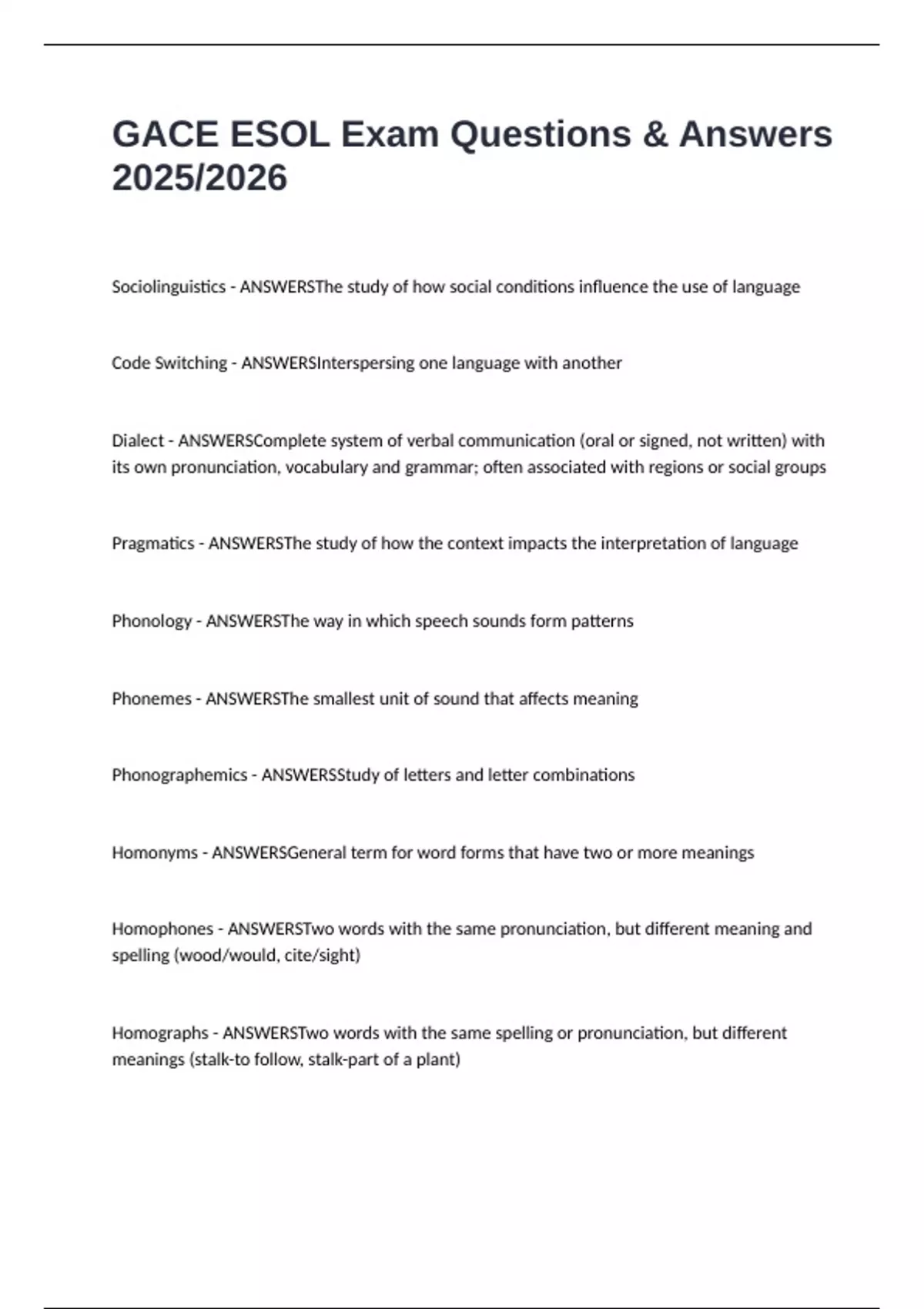 GACE ESOL Exam Questions & Answers 2025/2026

Sociolinguistics - ANSWERSThe study of how social conditions influence the use of language

Code Switching - ANSWERSInterspersing one language with another

Dialect - ANSWERSComplete system of verbal communication (oral or signed, not written) with its own pronunciation, vocabulary and grammar; often associated with regions or social groups

Pragmatics - ANSWERSThe study of how the context impacts the interpretation of language

Phonology - ANSWERSThe way in which speech sounds form patterns

Phonemes - ANSWERSThe smallest unit of sound that affects meaning

Phonographemics - ANSWERSStudy of letters and letter combinations

Homonyms - ANSWERSGeneral term for word forms that have two or more meanings

Homophones - ANSWERSTwo words with the same pronunciation, but different meaning and spelling (wood/would, cite/sight)

Homographs - ANSWERSTwo words with the same spelling or pronunciation, but different meanings (stalk-to follow, stalk-part of a plant)